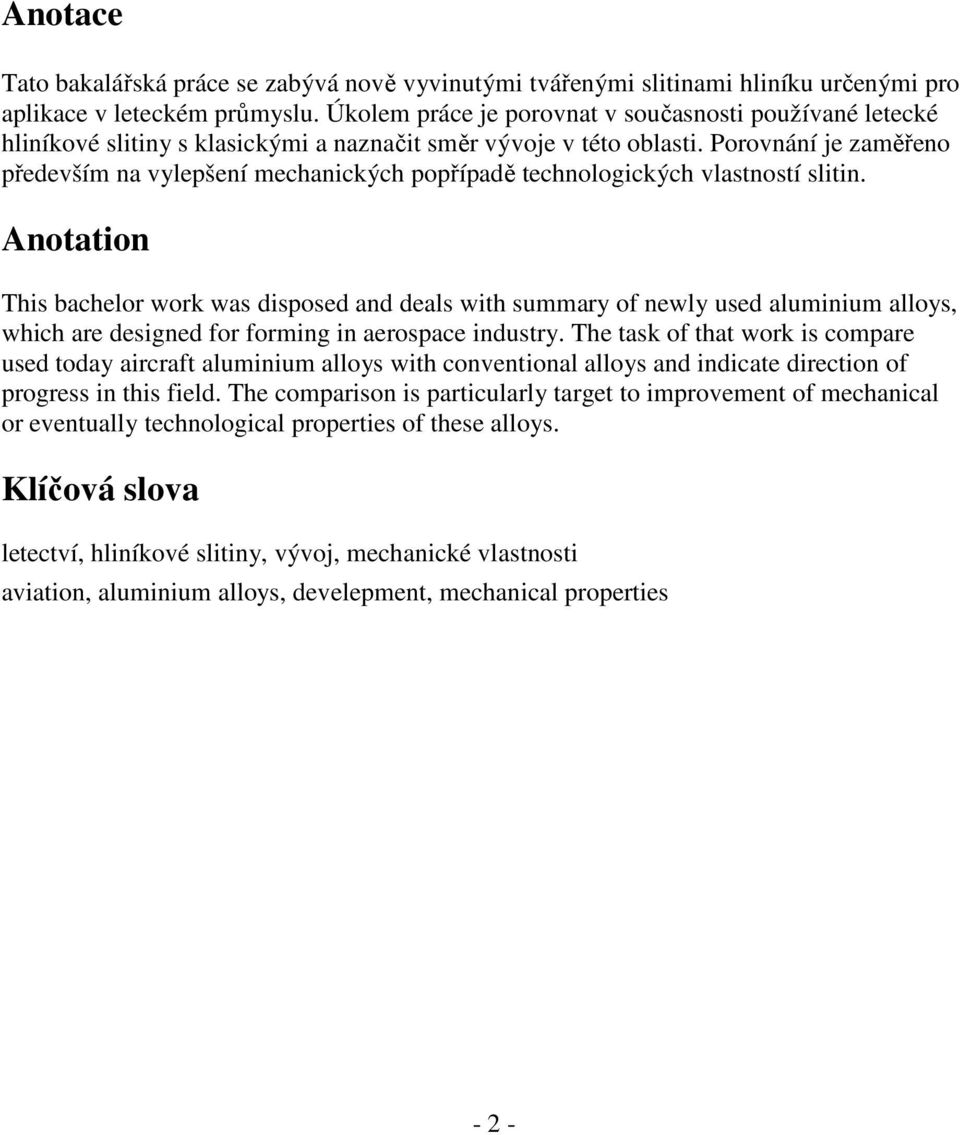 Anotace

Tato bakalářská práce se zabývá nově vyvinutými tvářenými slitinami hliníku určenými pro aplikace v leteckém průmyslu. Úkolem práce je porovnat v současnosti používané letecké hliníkové slitiny s klasickými a naznačit směr vývoje v této oblasti. Porovnání je zaměřeno především na vylepšení mechanických popřípadě technologických vlastností slitin.

Anotation

This bachelor work was disposed and deals with summary of newly used aluminium alloys, which are designed for forming in aerospace industry. The task of that work is compare used today aircraft aluminium alloys with conventional alloys and indicate direction of progress in this field. The comparison is particularly target to improvement of mechanical or eventually technological properties of these alloys.

Klíčová slova

letectví, hliníkové slitiny, vývoj, mechanické vlastnosti

aviation, aluminium alloys, develepment, mechanical properties

- 2 -